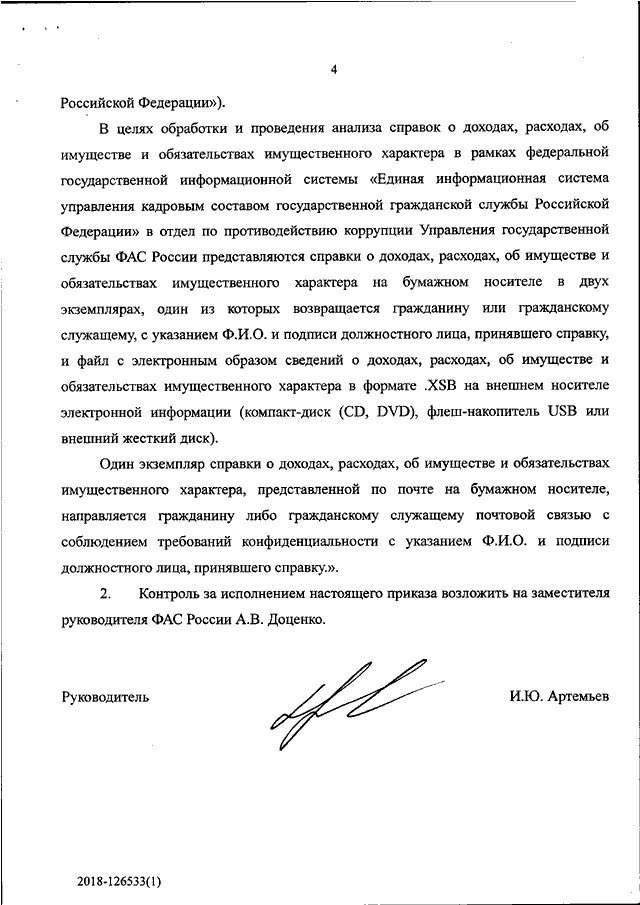 4

Российской Федерации»).

В целях обработки и проведения анализа справок о доходах, расходах, об имуществе и обязательствах имущественного характера в рамках федеральной государственной информационной системы «Единая информационная система управления кадровым составом государственной гражданской службы Российской Федерации» в отдел по противодействию коррупции Управления государственной службы ФАС России представляются справки о доходах, расходах, об имуществе и обязательствах имущественного характера на бумажном носителе в двух экземплярах, один из которых возвращается гражданину или гражданскому служащему, с указанием Ф.И.О. и подписи должностного лица, принявшего справку, и файл с электронным образом сведений о доходах, расходах, об имуществе и обязательствах имущественного характера в формате .XSB на внешнем носителе электронной информации (компакт-диск (CD, DVD), флеш-накопитель USB или внешний жесткий диск).

Один экземпляр справки о доходах, расходах, об имуществе и обязательствах имущественного характера, представленной по почте на бумажном носителе, направляется гражданину либо гражданскому служащему почтовой связью с соблюдением требований конфиденциальности с указанием Ф.И.О. и подписи должностного лица, принявшего справку.».

2. Контроль за исполнением настоящего приказа возложить на заместителя руководителя ФАС России А.В. Доценко.

Руководитель И.Ю. Артемьев

2018-126533(1)